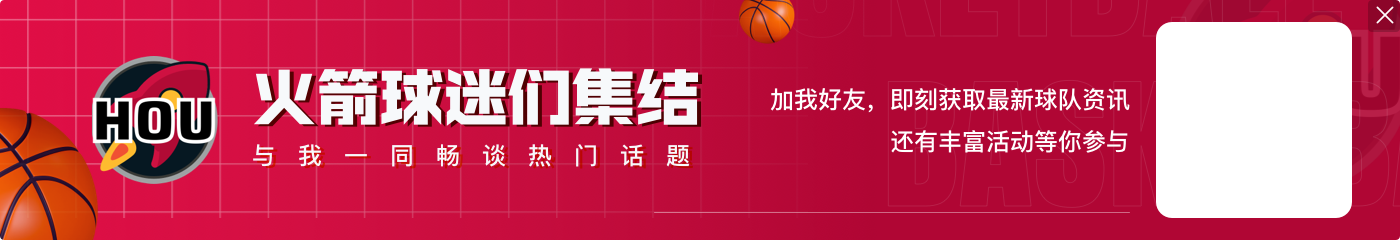 HOU

火箭球迷们集结

与我一同畅谈热门话题

加我好友，即刻获取最新球队资讯
还有丰富活动等你参与